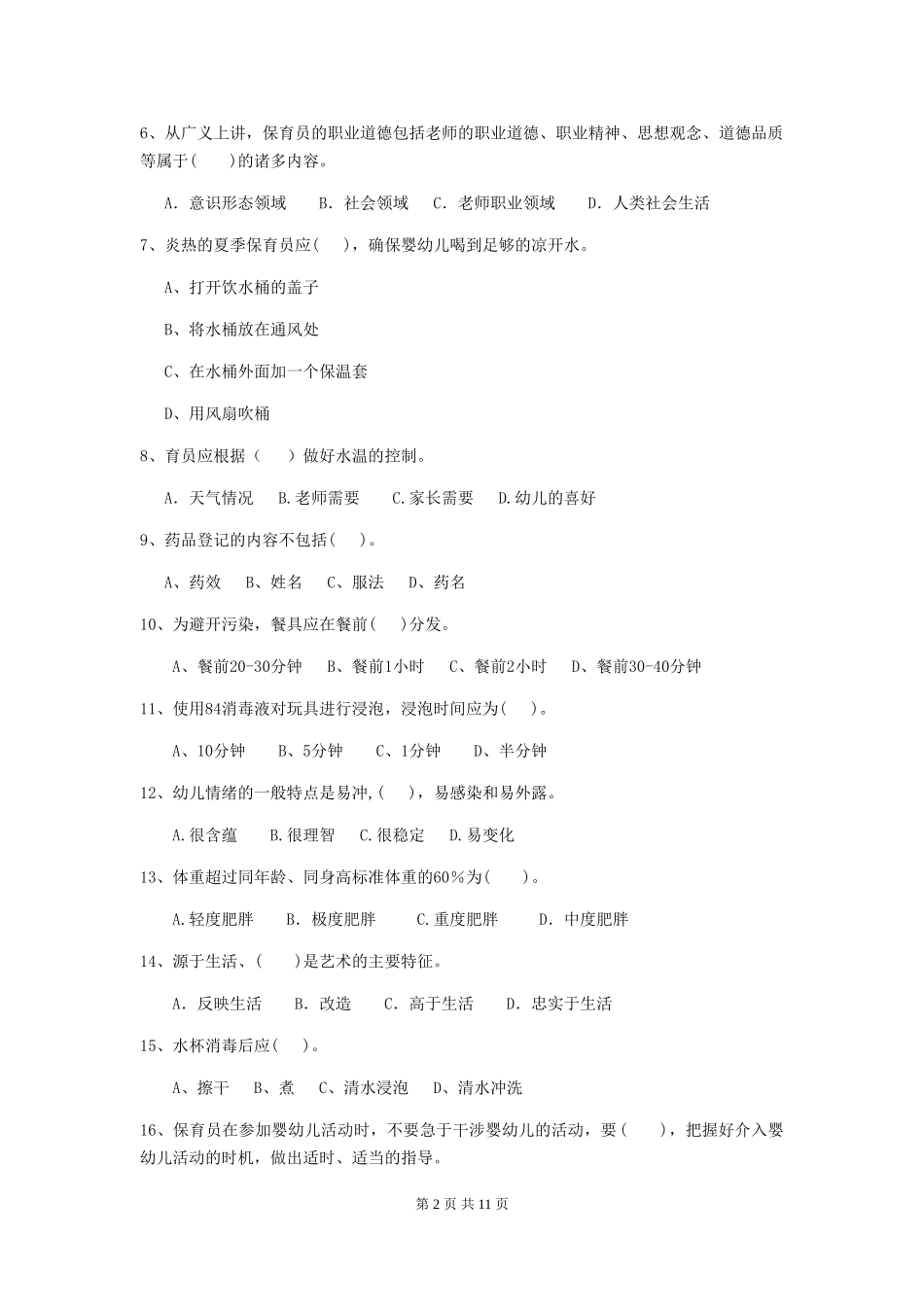 6、从广义上讲，保育员的职业道德包括老师的职业道德、职业精神、思想观念、道德品质等属于(　　)的诸多内容。

A. 意识形态领域　　B. 社会领域　　C. 老师职业领域　　D. 人类社会生活

7、炎热的夏季保育员应(　　)，确保婴幼儿喝到足够的凉开水。

A、打开饮水桶的盖子

B、将水桶放在通风处

C、在水桶外面加一个保温套

D、用风扇吹桶

8、育员应根据（　　）做好水温的控制。

A. 天气情况　　B.老师需要　　C.家长需要　　D.幼儿的喜好

9、药品登记的内容不包括(　　)。

A、药效　　B、姓名　　C、服法　　D、药名

10、为避开污染，餐具应在餐前(　　)分发。

A、餐前20-30分钟　　B、餐前1小时　　C、餐前2小时　　D、餐前30-40分钟

11、使用84消毒液对玩具进行浸泡，浸泡时间应为(　　)。

A、10分钟　　B、5分钟　　C、1分钟　　D、半分钟

12、幼儿情绪的一般特点是易冲,(　　)，易感染和易外露。

A.很含蕴　　B.很理智　　C.很稳定　　D.易变化

13、体重超过同年龄、同身高标准体重的60％为(　　)。

A.轻度肥胖　　B. 极度肥胖　　C.重度肥胖　　D. 中度肥胖

14、源于生活、(　　)是艺术的主要特征。

A. 反映生活　　B. 改造　　C. 高于生活　　D. 忠实于生活

15、水杯消毒后应(　　)。

A、擦干　　B、煮　　C、清水浸泡　　D、清水冲洗

16、保育员在参加婴幼儿活动时，不要急于干涉婴幼儿的活动，要(　　)，把握好介入婴幼儿活动的时机，做出适时、适当的指导。

第 2 页 共 11 页